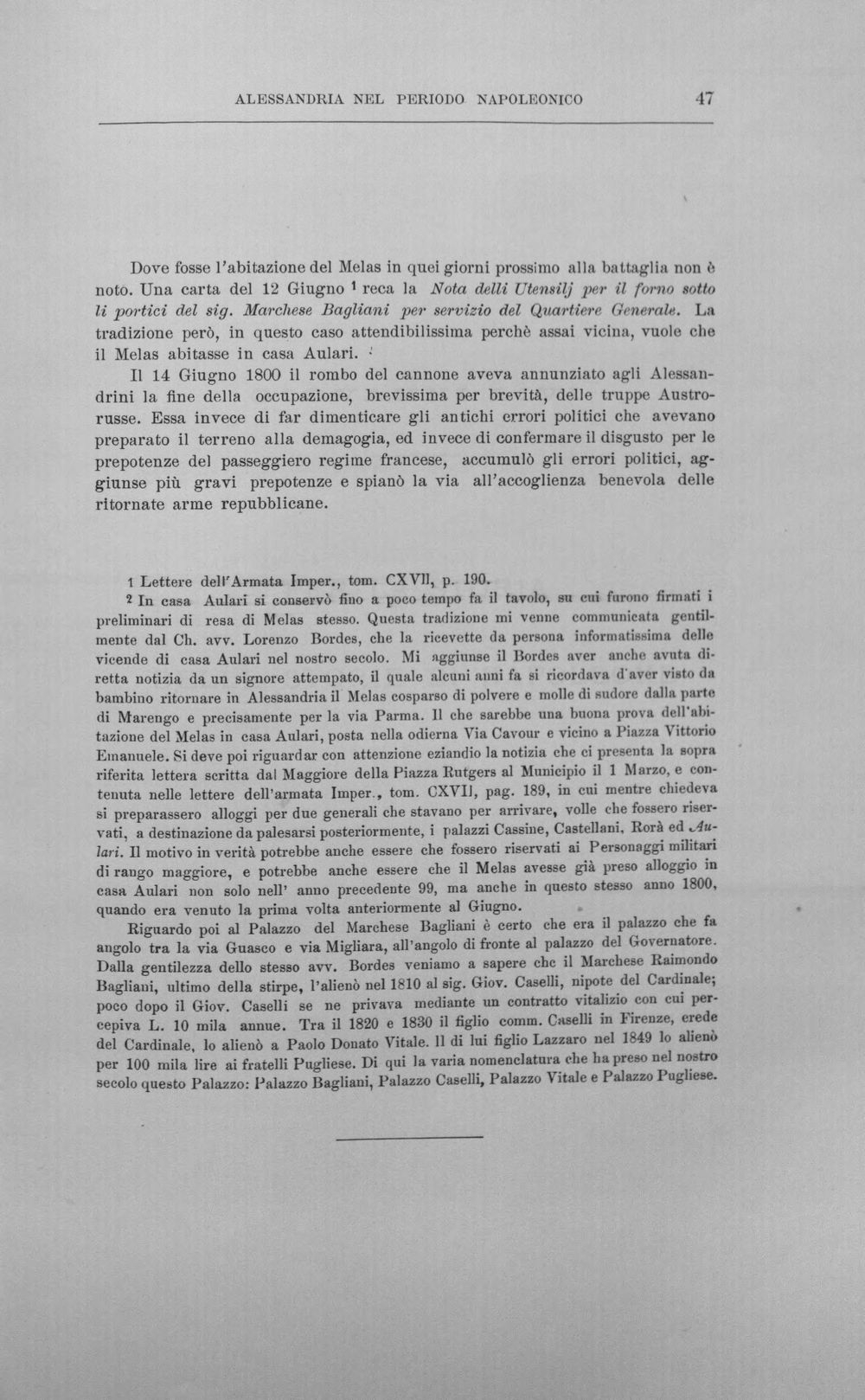 ALESSANDRIA NEL PERIODO NAPOLEONICO 47

Dove fosse l'abitazione del Melas in quei giorni prossimo alla battaglia non è noto. Una carta del 12 Giugno $^{1}$ reca la Nota delli Utensilj per il forno sotto li portici del sig. Marchese Bagliani per servizio del Quartiere Generale. La tradizione però, in questo caso attendibilissima perchè assai vicina, vuole che il Melas abitasse in casa Aulari. $^{2}$

Il 14 Giugno 1800 il rombo del cannone aveva annunziato agli Alessandrini la fine della occupazione, brevissima per brevità, delle truppe Austro-russe. Essa invece di far dimenticare gli antichi errori politici che avevano preparato il terreno alla demagogia, ed invece di confermare il disgusto per le prepotenze del passeggiero regime francese, accumulò gli errori politici, aggiunse più gravi prepotenze e spianò la via all'accoglienza benevola delle ritornate arme repubblicane.

1 Lettere dell'Armata Imper., tom. CXVII, p. 190.

2 In casa Aulari si conservò fino a poco tempo fa il tavolo, su cui furono firmati i preliminari di resa di Melas stesso. Questa tradizione mi venne communicata gentilmente dal Ch. avv. Lorenzo Bordes, che la ricevette da persona informatissima delle vicende di casa Aulari nel nostro secolo. Mi aggiunse il Bordes aver anche avuta diretta notizia da un signore attempato, il quale alcuni anni fa si ricordava d'aver visto da bambino ritornare in Alessandria il Melas cosparso di polvere e molle di sudore dalla parte di Marengo e precisamente per la via Parma. Il che sarebbe una buona prova dell'abitazione del Melas in casa Aulari, posta nella odierna Via Cavour e vicino a Piazza Vittorio Emanuele. Si deve poi riguardar con attenzione eziandio la notizia che ci presenta la sopra riferita lettera scritta dal Maggiore della Piazza Rutgers al Municipio il 1 Marzo, e contenuta nelle lettere dell'armata Imper., tom. CXVII, pag. 189, in cui mentre chiedeva si preparassero alloggi per due generali che stavano per arrivare, volle che fossero riservati, a destinazione da palesarsi posteriormente, i palazzi Cassine, Castellani, Rorà ed Aulari. Il motivo in verità potrebbe anche essere che fossero riservati ai Personaggi militari di rango maggiore, e potrebbe anche essere che il Melas avesse già preso alloggio in casa Aulari non solo nell' anno precedente 99, ma anche in questo stesso anno 1800, quando era venuto la prima volta anteriormente al Giugno.

Riguardo poi al Palazzo del Marchese Bagliani è certo che era il palazzo che fa angolo tra la via Guasco e via Migliara, all'angolo di fronte al palazzo del Governatore. Dalla gentilezza dello stesso avv. Bordes veniamo a sapere che il Marchese Raimondo Bagliani, ultimo della stirpe, l'alienò nel 1810 al sig. Giov. Caselli, nipote del Cardinale; poco dopo il Giov. Caselli se ne privava mediante un contratto vitalizio con cui percepiva L. 10 mila annue. Tra il 1820 e 1830 il figlio comm. Caselli in Firenze, erede del Cardinale, lo alienò a Paolo Donato Vitale. Il di lui figlio Lazzaro nel 1849 lo alienò per 100 mila lire ai fratelli Pugliese. Di qui la varia nomenclatura che ha preso nel nostro secolo questo Palazzo: Palazzo Bagliani, Palazzo Caselli, Palazzo Vitale e Palazzo Pugliese.